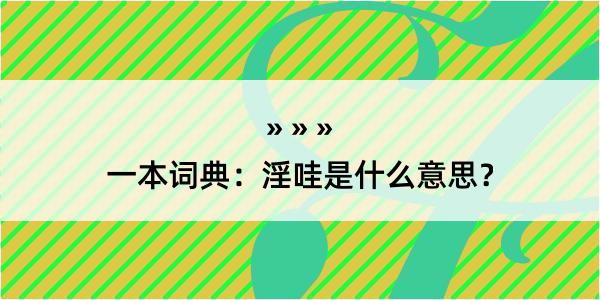 » » »

一本词典：淫哇是什么意思？